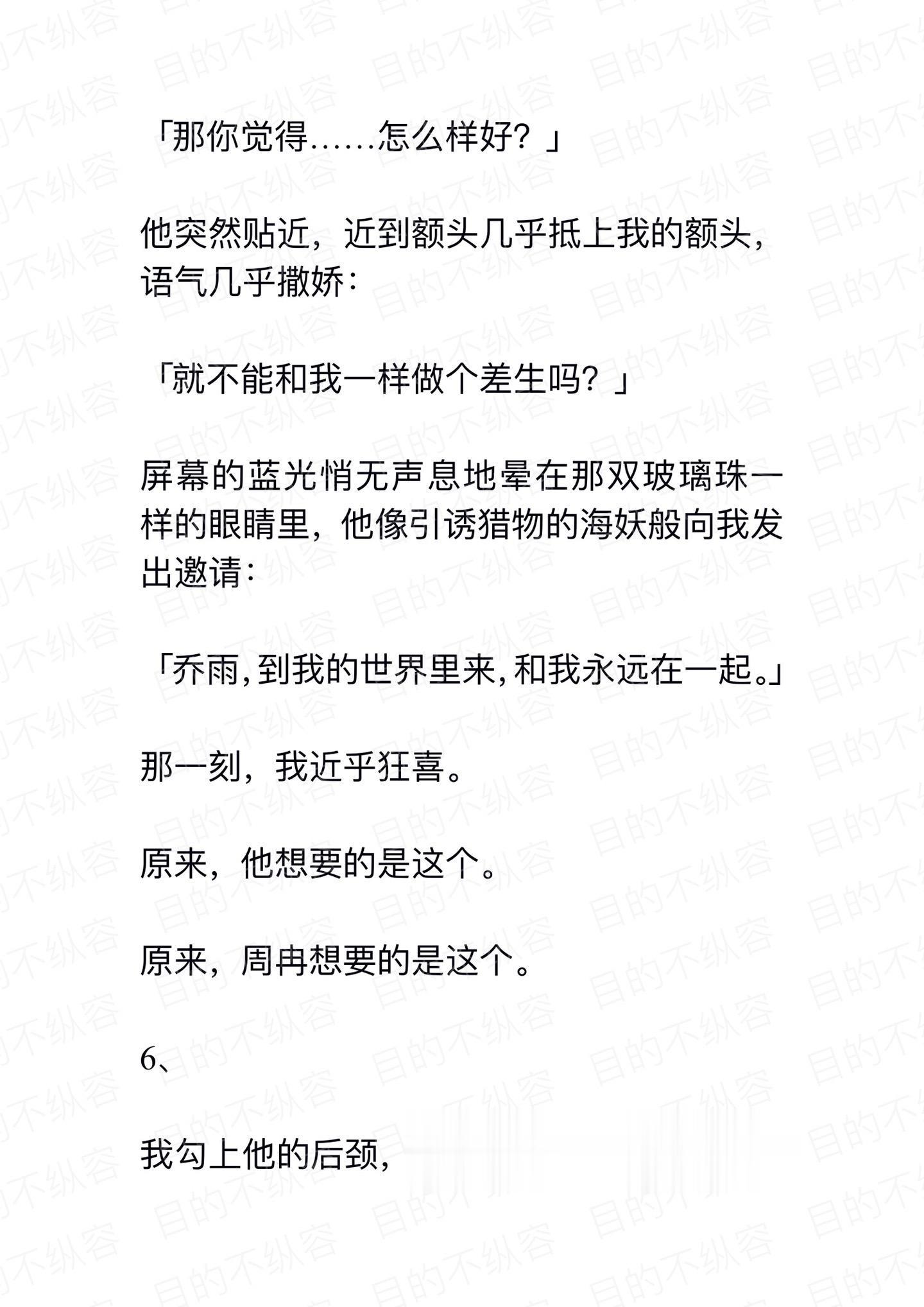 「那你觉得……怎么样好？」

他突然贴近，近到额头几乎抵上我的额头，语气几乎撒娇：

「就不能和我一样做个差生吗？」

屏幕的蓝光悄无声息地晕在那双玻璃珠一样的眼睛里，他像引诱猎物的海妖般向我发出邀请：

「乔雨，到我的世界里来，和我永远在一起。」

那一刻，我近乎狂喜。

原来，他想要的是这个。

原来，周冉想要的是这个。

6、

我勾上他的后颈，

目的不纵容